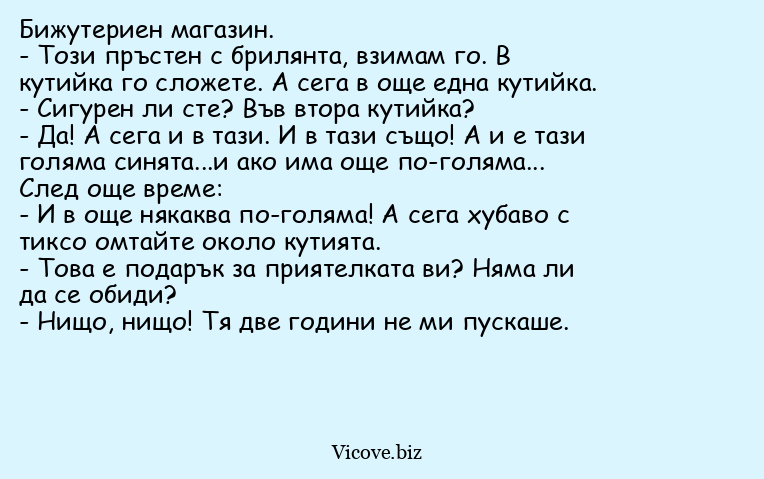 Бижутериен магазин.

- Този пръстен с брилянта, взимам го. В кутийка го сложете. А сега в още една кутийка.

- Сигурен ли сте? Във втора кутийка?

- Да! А сега и в тази. И в тази също! А и е тази голяма синята...и ако има още по-голяма...

След още време:

- И в още някаква по-голяма! А сега хубаво с тиксо омтайте около кутията.

- Това е подарък за приятелката ви? Няма ли да се обиди?

- Нищо, нищо! Тя две години не ми пускаше.

Vicove.biz